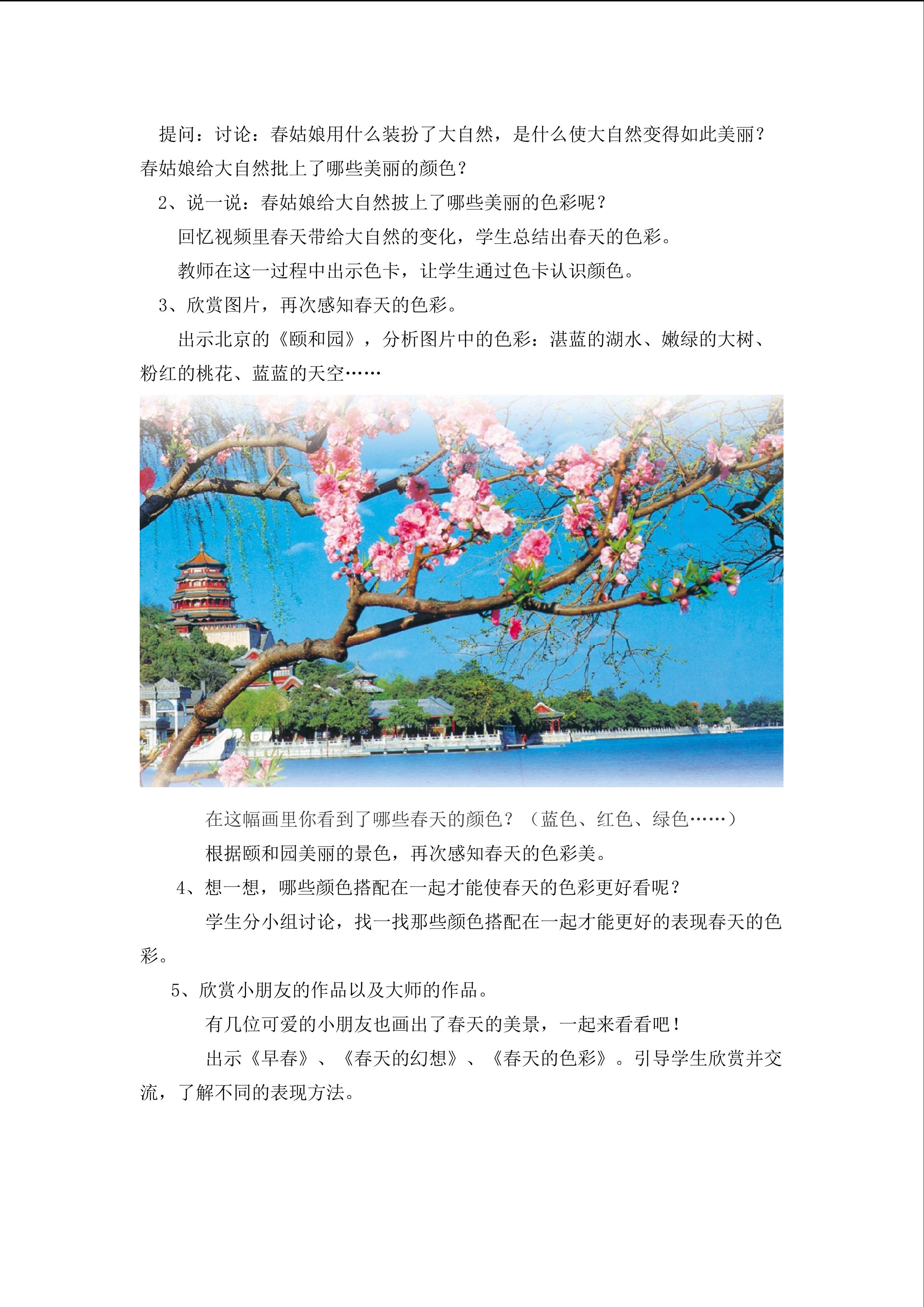 提问：讨论：春姑娘用什么装扮了大自然，是什么使大自然变得如此美丽？春姑娘给大自然批上了哪些美丽的颜色？

2、说一说：春姑娘给大自然披上了哪些美丽的色彩呢？

回忆视频里春天带给大自然的变化，学生总结出春天的色彩。

教师在这一过程中出示色卡，让学生通过色卡认识颜色。

3、欣赏图片，再次感知春天的色彩。

出示北京的《颐和园》，分析图片中的色彩：湛蓝的湖水、嫩绿的大树、粉红的桃花、蓝蓝的天空……

在这幅画里你看到了哪些春天的颜色？（蓝色、红色、绿色……）

根据颐和园美丽的景色，再次感知春天的色彩美。

4、想一想，哪些颜色搭配在一起才能使春天的色彩更好看呢？

学生分小组讨论，找一找那些颜色搭配在一起才能更好的表现春天的色彩。

5、欣赏小朋友的作品以及大师的作品。

有几位可爱的小朋友也画出了春天的美景，一起来看看吧！

出示《早春》、《春天的幻想》、《春天的色彩》。引导学生欣赏并交流，了解不同的表现方法。